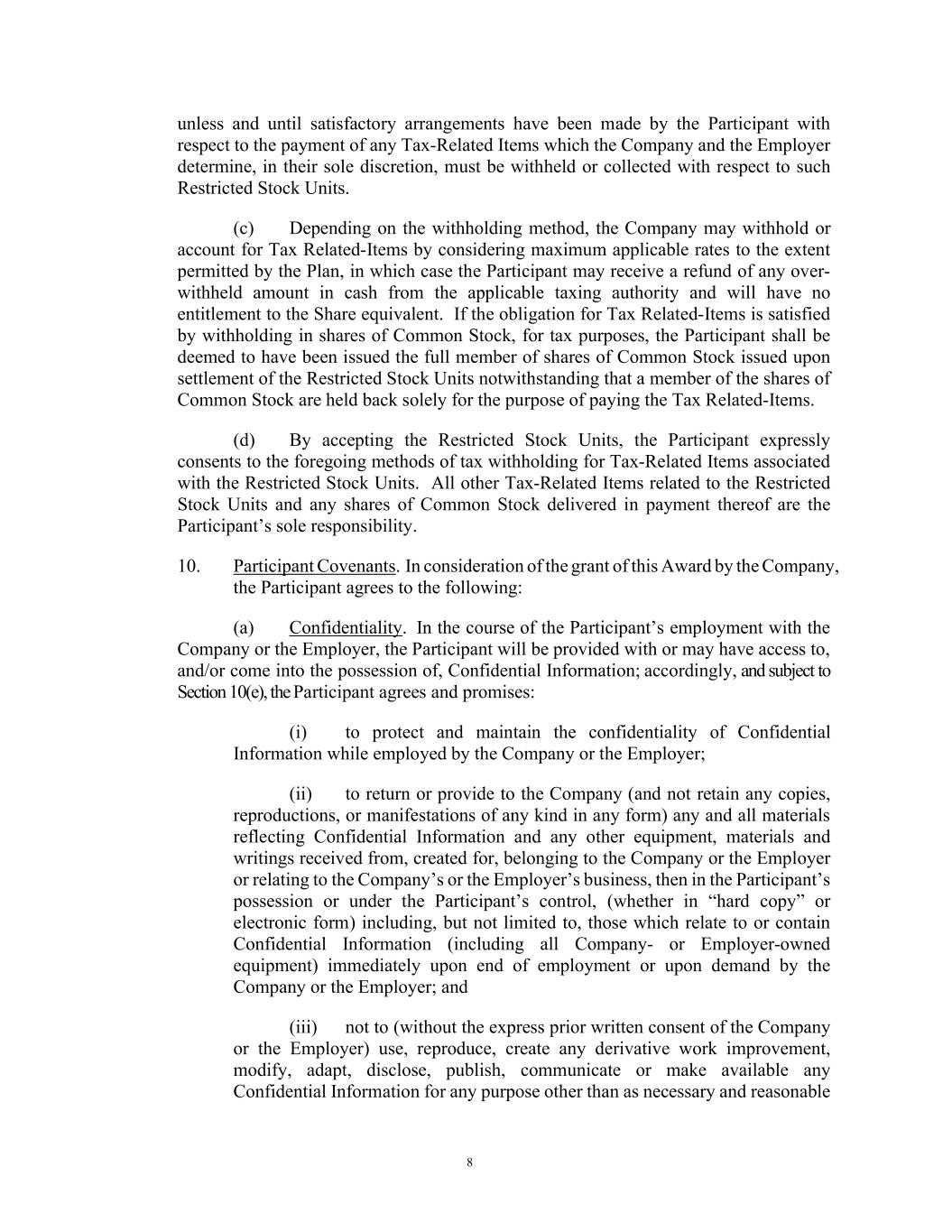 unless and until satisfactory arrangements have been made by the Participant with respect to the payment of any Tax-Related Items which the Company and the Employer determine, in their sole discretion, must be withheld or collected with respect to such Restricted Stock Units.

(c) Depending on the withholding method, the Company may withhold or account for Tax Related-Items by considering maximum applicable rates to the extent permitted by the Plan, in which case the Participant may receive a refund of any over-withheld amount in cash from the applicable taxing authority and will have no entitlement to the Share equivalent. If the obligation for Tax Related-Items is satisfied by withholding in shares of Common Stock, for tax purposes, the Participant shall be deemed to have been issued the full member of shares of Common Stock issued upon settlement of the Restricted Stock Units notwithstanding that a member of the shares of Common Stock are held back solely for the purpose of paying the Tax Related-Items.

(d) By accepting the Restricted Stock Units, the Participant expressly consents to the foregoing methods of tax withholding for Tax-Related Items associated with the Restricted Stock Units. All other Tax-Related Items related to the Restricted Stock Units and any shares of Common Stock delivered in payment thereof are the Participant's sole responsibility.

10. Participant Covenants. In consideration of the grant of this Award by the Company, the Participant agrees to the following:

(a) Confidentiality. In the course of the Participant's employment with the Company or the Employer, the Participant will be provided with or may have access to, and/or come into the possession of, Confidential Information; accordingly, and subject to Section 10(e), the Participant agrees and promises:

(i) to protect and maintain the confidentiality of Confidential Information while employed by the Company or the Employer;

(ii) to return or provide to the Company (and not retain any copies, reproductions, or manifestations of any kind in any form) any and all materials reflecting Confidential Information and any other equipment, materials and writings received from, created for, belonging to the Company or the Employer or relating to the Company's or the Employer's business, then in the Participant's possession or under the Participant's control, (whether in "hard copy" or electronic form) including, but not limited to, those which relate to or contain Confidential Information (including all Company- or Employer-owned equipment) immediately upon end of employment or upon demand by the Company or the Employer; and

(iii) not to (without the express prior written consent of the Company or the Employer) use, reproduce, create any derivative work improvement, modify, adapt, disclose, publish, communicate or make available any Confidential Information for any purpose other than as necessary and reasonable

8